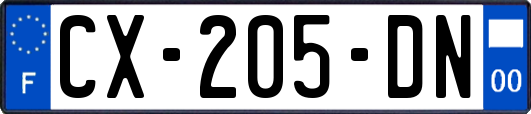 F
CX-205-DN
00